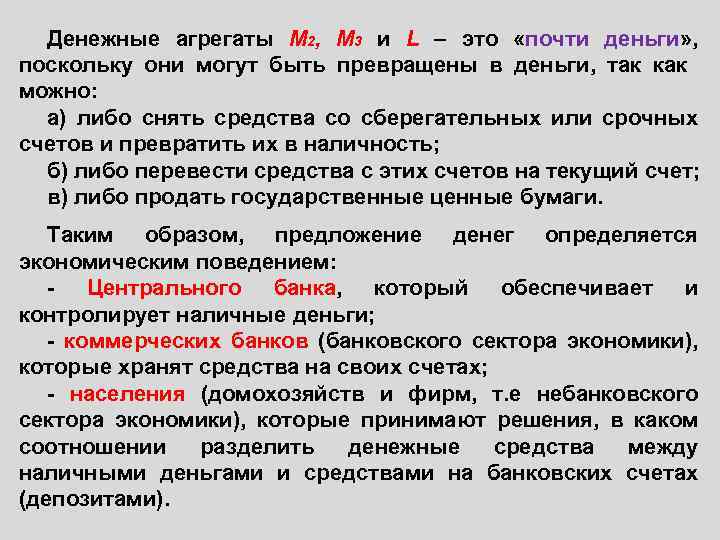 Денежные агрегаты $M_2$, $M_3$ и $L$ – это «почти деньги», поскольку они могут быть превращены в деньги, так как можно:

а) либо снять средства со сберегательных или срочных счетов и превратить их в наличность;

б) либо перевести средства с этих счетов на текущий счет;

в) либо продать государственные ценные бумаги.

Таким образом, предложение денег определяется экономическим поведением:

- Центрального банка, который обеспечивает и контролирует наличные деньги;

- коммерческих банков (банковского сектора экономики), которые хранят средства на своих счетах;

- населения (домохозяйств и фирм, т.е небанковского сектора экономики), которые принимают решения, в каком соотношении разделить денежные средства между наличными деньгами и средствами на банковских счетах (депозитами).